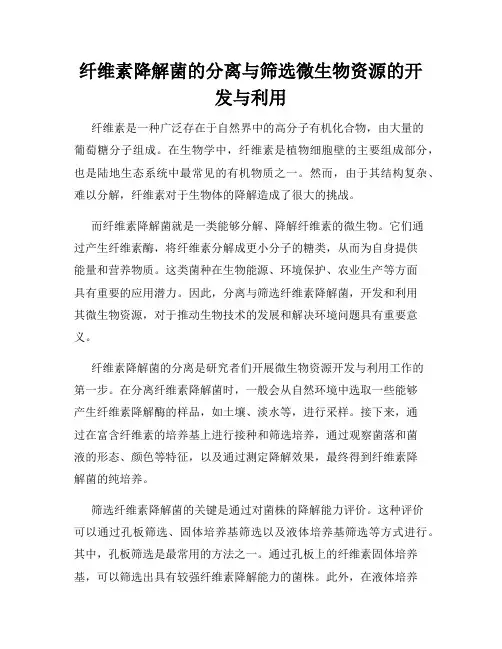 纤维素降解菌的分离与筛选微生物资源的开发与利用

纤维素是一种广泛存在于自然界中的高分子有机化合物，由大量的葡萄糖分子组成。在生物学中，纤维素是植物细胞壁的主要组成部分，也是陆地生态系统中最常见的有机物质之一。然而，由于其结构复杂、难以分解，纤维素对于生物体的降解造成了很大的挑战。

而纤维素降解菌就是一类能够分解、降解纤维素的微生物。它们通过产生纤维素酶，将纤维素分解成更小分子的糖类，从而为自身提供能量和营养物质。这类菌种在生物能源、环境保护、农业生产等方面具有重要的应用潜力。因此，分离与筛选纤维素降解菌，开发和利用其微生物资源，对于推动生物技术的发展和解决环境问题具有重要意义。

纤维素降解菌的分离是研究者们开展微生物资源开发与利用工作的第一步。在分离纤维素降解菌时，一般会从自然环境中选取一些能够产生纤维素降解酶的样品，如土壤、淡水等，进行采样。接下来，通过在富含纤维素的培养基上进行接种和筛选培养，通过观察菌落和菌液的形态、颜色等特征，以及通过测定降解效果，最终得到纤维素降解菌的纯培养。

筛选纤维素降解菌的关键是通过对菌株的降解能力评价。这种评价可以通过孔板筛选、固体培养基筛选以及液体培养基筛选等方式进行。其中，孔板筛选是最常用的方法之一。通过孔板上的纤维素固体培养基，可以筛选出具有较强纤维素降解能力的菌株。此外，在液体培养